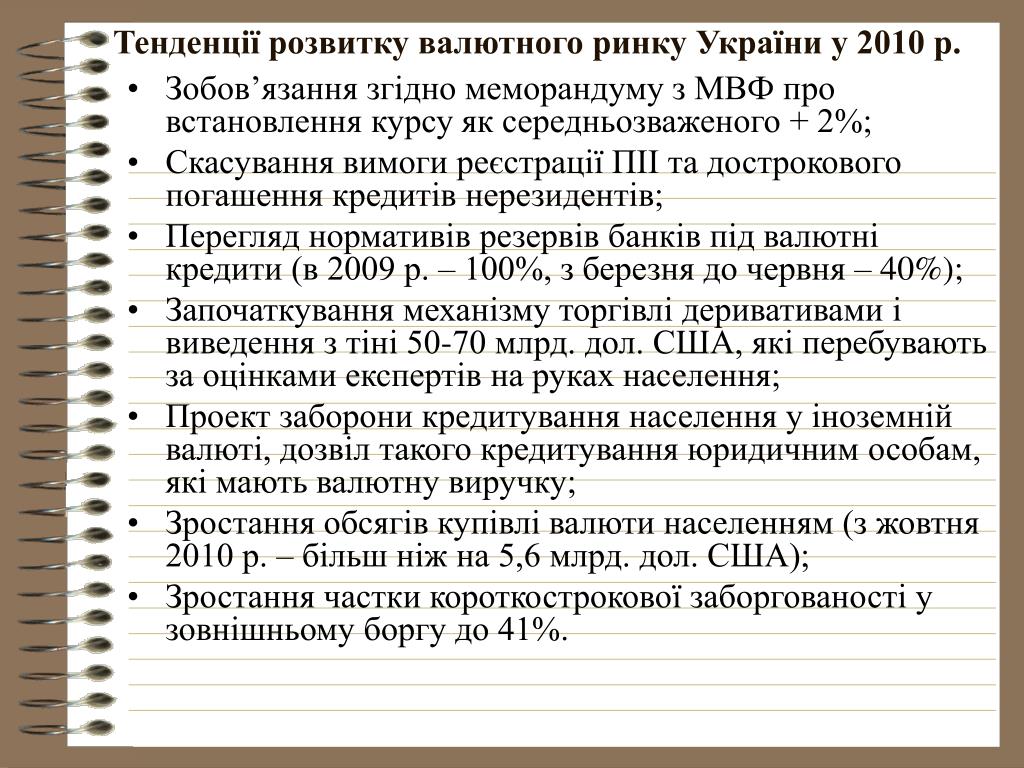 Тенденції розвитку валютного ринку України у 2010 р.

• Зобов’язання згідно меморандуму з МВФ про встановлення курсу як середньозваженого + 2%;
• Скасування вимоги реєстрації ПІІ та дострокового погашення кредитів нерезидентів;
• Перегляд нормативів резервів банків під валютні кредити (в 2009 р. – 100%, з березня до червня – 40%);
• Започаткування механізму торгівлі деривативами і виведення з тіні 50-70 млрд. дол. США, які перебувають за оцінками експертів на руках населення;
• Проект заборони кредитування населення у іноземній валюті, дозвіл такого кредитування юридичним особам, які мають валютну виручку;
• Зростання обсягів купівлі валюти населенням (з жовтня 2010 р. – більш ніж на 5,6 млрд. дол. США);
• Зростання частки короткострокової заборгованості у зовнішньому боргу до 41%.